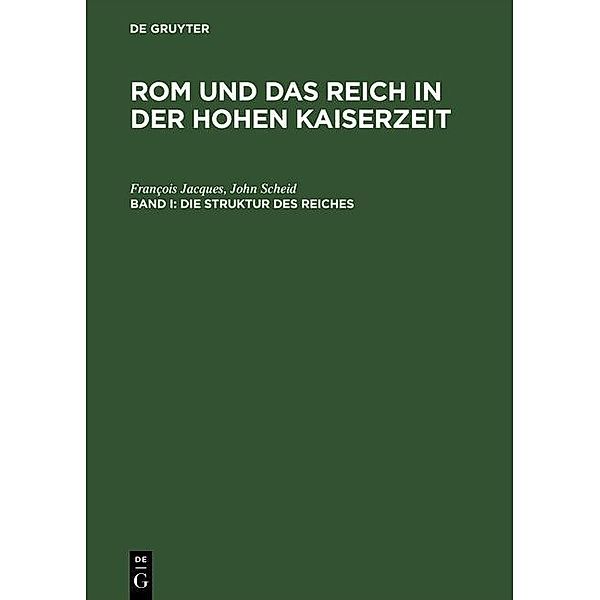 DE GRUYTER

ROM UND DAS REICH IN DER HOHEN KAISERZEIT

François Jacques, John Scheid
BAND I: DIE STRUKTUR DES REICHES

DE
G